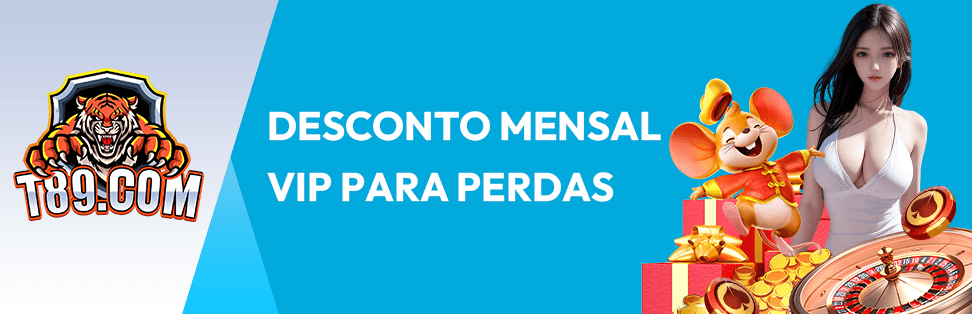 T89.COM

DESCONTO MENSAL VIP PARA PERDAS